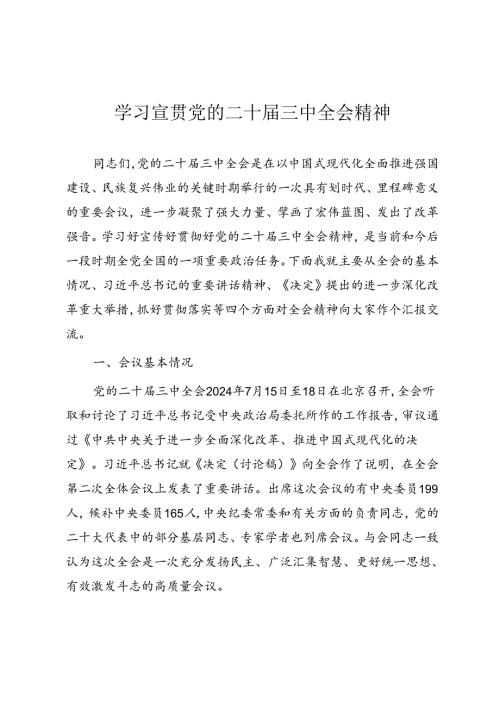 学习宣贯党的二十届三中全会精神

同志们，党的二十届三中全会是在以中国式现代化全面推进强国建设、民族复兴伟业的关键时期举行的一次具有划时代、里程碑意义的重要会议，进一步凝聚了强大力量、擘画了宏伟蓝图、发出了改革强音。学习好宣传好贯彻好党的二十届三中全会精神，是当前和今后一段时期全党全国的一项重要政治任务。下面我就主要从全会的基本情况、习近平总书记的重要讲话精神、《决定》提出的进一步深化改革重大举措，抓好贯彻落实等四个方面对全会精神向大家作个汇报交流。

一、会议基本情况

党的二十届三中全会2024年7月15日至18日在北京召开，全会听取和讨论了习近平总书记受中央政治局委托所作的工作报告，审议通过《中共中央关于进一步全面深化改革、推进中国式现代化的决定》。习近平总书记就《决定（讨论稿）》向全会作了说明，在全会第二次全体会议上发表了重要讲话。出席这次会议的有中央委员199人，候补中央委员165人，中央纪委常委和有关方面的负责同志，党的二十大代表中的部分基层同志、专家学者也列席会议。与会同志一致认为这次全会是一次充分发扬民主、广泛汇集智慧、更好统一思想、有效激发斗志的高质量会议。